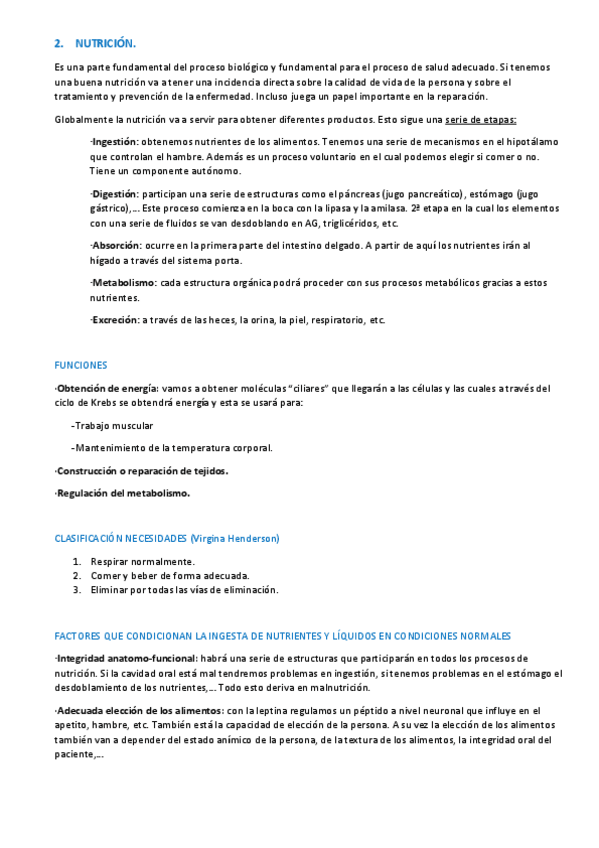 2. NUTRICIÓN.

Es una parte fundamental del proceso biológico y fundamental para el proceso de salud adecuado. Si tenemos una buena nutrición va a tener una incidencia directa sobre la calidad de vida de la persona y sobre el tratamiento y prevención de la enfermedad. Incluso juega un papel importante en la reparación.

Globalmente la nutrición va a servir para obtener diferentes productos. Esto sigue una serie de etapas:

·Ingestión: obtenemos nutrientes de los alimentos. Tenemos una serie de mecanismos en el hipotálamo que controlan el hambre. Además es un proceso voluntario en el cual podemos elegir si comer o no. Tiene un componente autónomo.

·Digestión: participan una serie de estructuras como el páncreas (jugo pancreático), estómago (jugo gástrico),… Este proceso comienza en la boca con la lipasa y la amilasa. 2ª etapa en la cual los elementos con una serie de fluidos se van desdoblando en AG, triglicéridos, etc.

·Absorción: ocurre en la primera parte del intestino delgado. A partir de aquí los nutrientes irán al hígado a través del sistema porta.

·Metabolismo: cada estructura orgánica podrá proceder con sus procesos metabólicos gracias a estos nutrientes.

·Excreción: a través de las heces, la orina, la piel, respiratorio, etc.

FUNCIONES

·Obtención de energía: vamos a obtener moléculas "ciliares" que llegarán a las células y las cuales a través del ciclo de Krebs se obtendrá energía y esta se usará para:

-Trabajo muscular

-Mantenimiento de la temperatura corporal.

·Construcción o reparación de tejidos.

·Regulación del metabolismo.

CLASIFICACIÓN NECESIDADES (Virgina Henderson)

1. Respirar normalmente.
2. Comer y beber de forma adecuada.
3. Eliminar por todas las vías de eliminación.

FACTORES QUE CONDICIONAN LA INGESTA DE NUTRIENTES Y LÍQUIDOS EN CONDICIONES NORMALES

·Integridad anatomo-funcional: habrá una serie de estructuras que participarán en todos los procesos de nutrición. Si la cavidad oral está mal tendremos problemas en ingestión, si tenemos problemas en el estómago el desdoblamiento de los nutrientes,… Todo esto deriva en malnutrición.

·Adecuada elección de los alimentos: con la leptina regulamos un péptido a nivel neuronal que influye en el apetito, hambre, etc. También está la capacidad de elección de la persona. A su vez la elección de los alimentos también van a depender del estado anímico de la persona, de la textura de los alimentos, la integridad oral del paciente,…